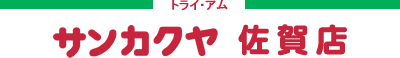 トライ・アム
サンカクヤ 佐賀店